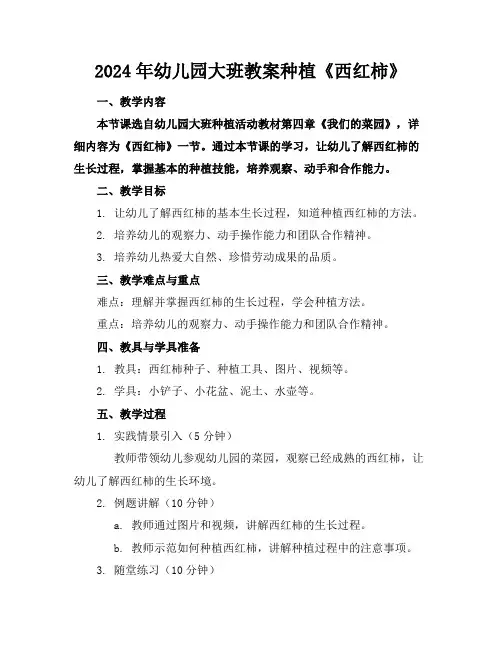 2024年幼儿园大班教案种植《西红柿》

一、教学内容

本节课选自幼儿园大班种植活动教材第四章《我们的菜园》，详细内容为《西红柿》一节。通过本节课的学习，让幼儿了解西红柿的生长过程，掌握基本的种植技能，培养观察、动手和合作能力。

二、教学目标

1. 让幼儿了解西红柿的基本生长过程，知道种植西红柿的方法。

2. 培养幼儿的观察力、动手操作能力和团队合作精神。

3. 培养幼儿热爱大自然、珍惜劳动成果的品质。

三、教学难点与重点

难点：理解并掌握西红柿的生长过程，学会种植方法。

重点：培养幼儿的观察力、动手操作能力和团队合作精神。

四、教具与学具准备

1. 教具：西红柿种子、种植工具、图片、视频等。

2. 学具：小铲子、小花盆、泥土、水壶等。

五、教学过程

1. 实践情景引入（5分钟）

教师带领幼儿参观幼儿园的菜园，观察已经成熟的西红柿，让幼儿了解西红柿的生长环境。

2. 例题讲解（10分钟）

a. 教师通过图片和视频，讲解西红柿的生长过程。

b. 教师示范如何种植西红柿，讲解种植过程中的注意事项。

3. 随堂练习（10分钟）